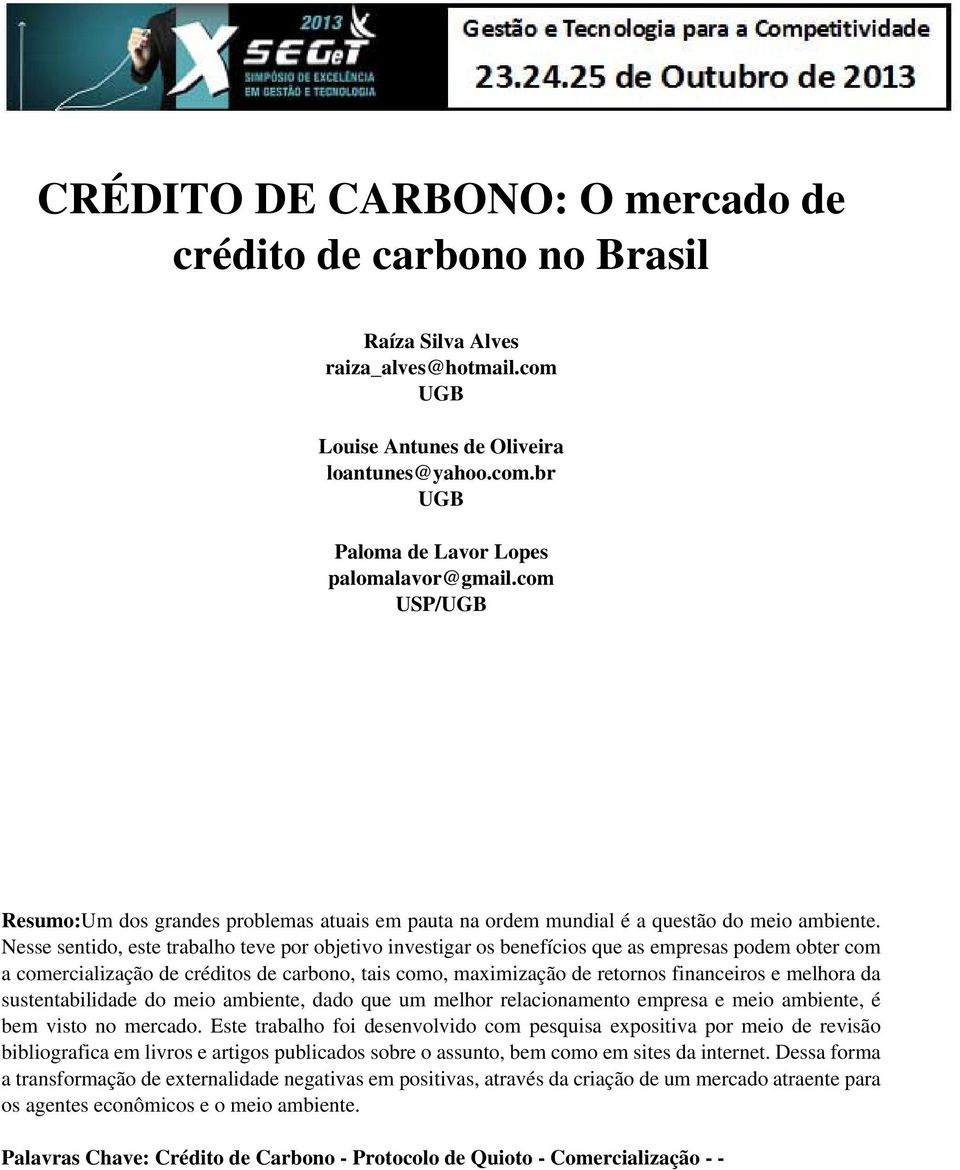 2013
X SEGeT
SIMPÓSIO DE EXCELÊNCIA EM GESTÃO E TECNOLOGIA

Gestão e Tecnologia para a Competitividade
23.24.25 de Outubro de 2013

CRÉDITO DE CARBONO: O mercado de crédito de carbono no Brasil

Raíza Silva Alves
raiza_alves@hotmail.com
UGB

Louise Antunes de Oliveira
loantunes@yahoo.com.br
UGB

Paloma de Lavor Lopes
palomalavor@gmail.com
USP/UGB

Resumo:Um dos grandes problemas atuais em pauta na ordem mundial é a questão do meio ambiente. Nesse sentido, este trabalho teve por objetivo investigar os benefícios que as empresas podem obter com a comercialização de créditos de carbono, tais como, maximização de retornos financeiros e melhora da sustentabilidade do meio ambiente, dado que um melhor relacionamento empresa e meio ambiente, é bem visto no mercado. Este trabalho foi desenvolvido com pesquisa expositiva por meio de revisão bibliografica em livros e artigos publicados sobre o assunto, bem como em sites da internet. Dessa forma a transformação de externalidade negativas em positivas, através da criação de um mercado atraente para os agentes econômicos e o meio ambiente.

Palavras Chave: Crédito de Carbono - Protocolo de Quioto - Comercialização - -